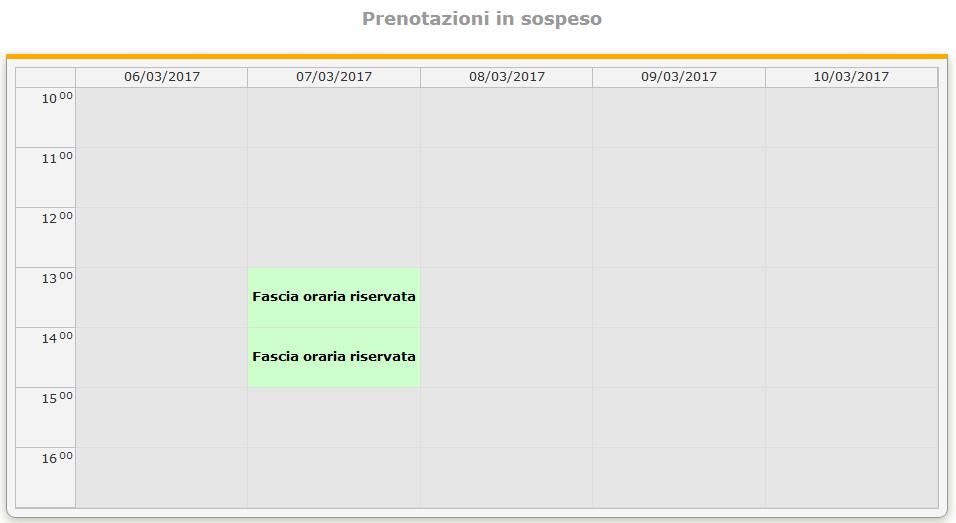 Prenotazioni in sospeso

| | 06/03/2017 | 07/03/2017 | 08/03/2017 | 09/03/2017 | 10/03/2017 |
|---|---|---|---|---|---|
| $10^{00}$ | | | | | |
| $11^{00}$ | | | | | |
| $12^{00}$ | | | | | |
| $13^{00}$ | | Fascia oraria riservata | | | |
| $14^{00}$ | | Fascia oraria riservata | | | |
| $15^{00}$ | | | | | |
| $16^{00}$ | | | | | |